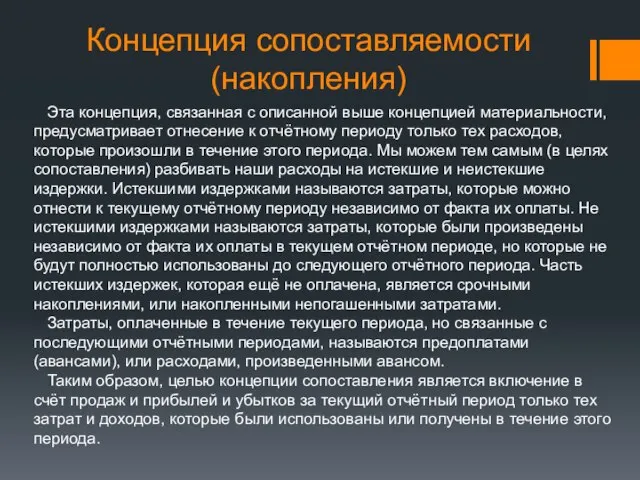 Концепция сопоставляемости (накопления)

Эта концепция, связанная с описанной выше концепцией материальности, предусматривает отнесение к отчётному периоду только тех расходов, которые произошли в течение этого периода. Мы можем тем самым (в целях сопоставления) разбивать наши расходы на истекшие и неистекшие издержки. Истекшими издержками называются затраты, которые можно отнести к текущему отчётному периоду независимо от факта их оплаты. Не истекшими издержками называются затраты, которые были произведены независимо от факта их оплаты в текущем отчётном периоде, но которые не будут полностью использованы до следующего отчётного периода. Часть истекших издержек, которая ещё не оплачена, является срочными накоплениями, или накопленными непогашенными затратами.

Затраты, оплаченные в течение текущего периода, но связанные с последующими отчётными периодами, называются предоплатами (авансами), или расходами, произведенными авансом.

Таким образом, целью концепции сопоставления является включение в счёт продаж и прибылей и убытков за текущий отчётный период только тех затрат и доходов, которые были использованы или получены в течение этого периода.